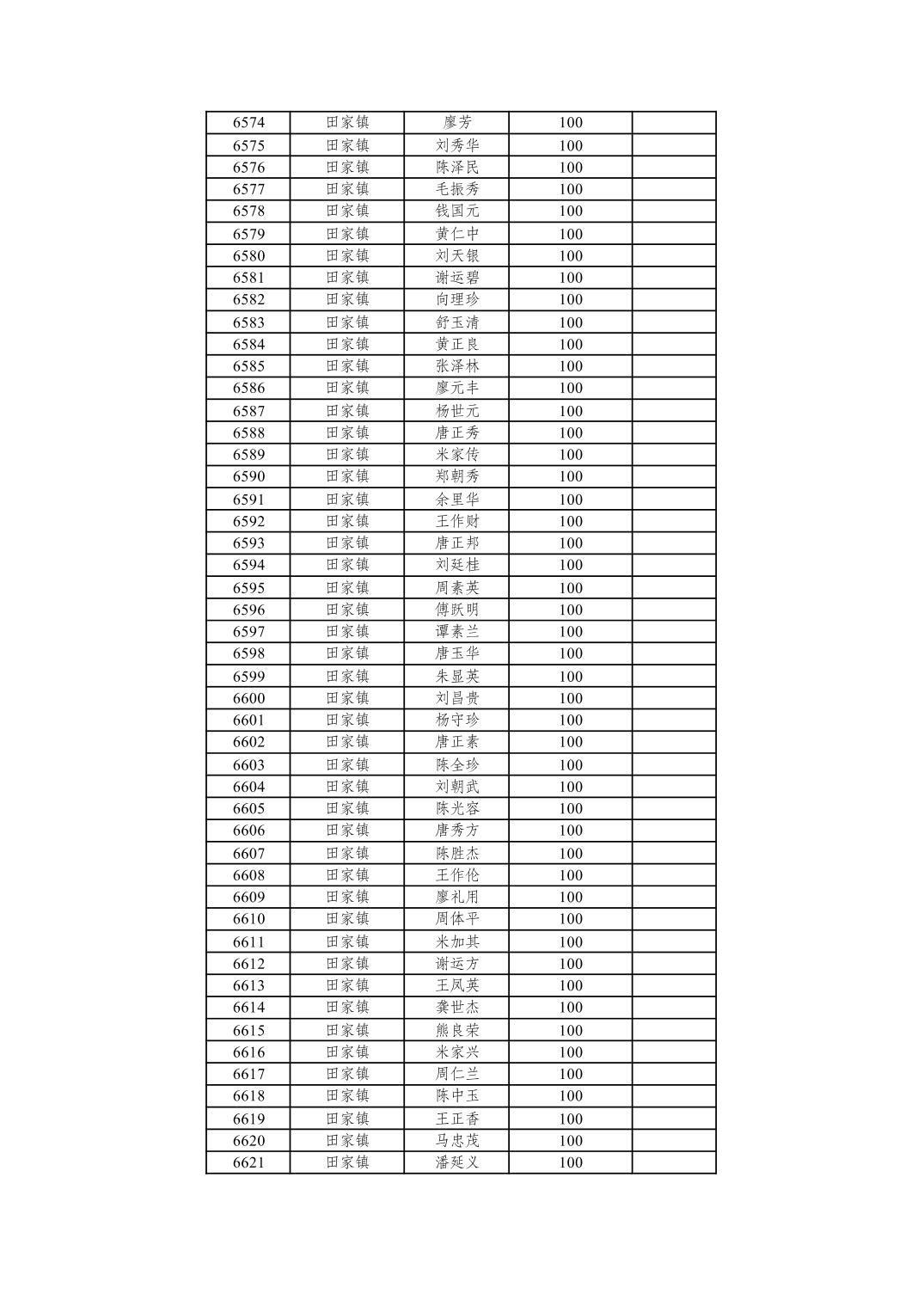 | 6574 | 田家镇 | 廖芳 | 100 |  |
|---|---|---|---|---|
| 6575 | 田家镇 | 刘秀华 | 100 |  |
| 6576 | 田家镇 | 陈泽民 | 100 |  |
| 6577 | 田家镇 | 毛振秀 | 100 |  |
| 6578 | 田家镇 | 钱国元 | 100 |  |
| 6579 | 田家镇 | 黄仁中 | 100 |  |
| 6580 | 田家镇 | 刘天银 | 100 |  |
| 6581 | 田家镇 | 谢运碧 | 100 |  |
| 6582 | 田家镇 | 向理珍 | 100 |  |
| 6583 | 田家镇 | 舒玉清 | 100 |  |
| 6584 | 田家镇 | 黄正良 | 100 |  |
| 6585 | 田家镇 | 张泽林 | 100 |  |
| 6586 | 田家镇 | 廖元丰 | 100 |  |
| 6587 | 田家镇 | 杨世元 | 100 |  |
| 6588 | 田家镇 | 唐正秀 | 100 |  |
| 6589 | 田家镇 | 米家传 | 100 |  |
| 6590 | 田家镇 | 郑朝秀 | 100 |  |
| 6591 | 田家镇 | 余里华 | 100 |  |
| 6592 | 田家镇 | 王作财 | 100 |  |
| 6593 | 田家镇 | 唐正邦 | 100 |  |
| 6594 | 田家镇 | 刘廷桂 | 100 |  |
| 6595 | 田家镇 | 周素英 | 100 |  |
| 6596 | 田家镇 | 傅跃明 | 100 |  |
| 6597 | 田家镇 | 谭素兰 | 100 |  |
| 6598 | 田家镇 | 唐玉华 | 100 |  |
| 6599 | 田家镇 | 朱显英 | 100 |  |
| 6600 | 田家镇 | 刘昌贵 | 100 |  |
| 6601 | 田家镇 | 杨守珍 | 100 |  |
| 6602 | 田家镇 | 唐正素 | 100 |  |
| 6603 | 田家镇 | 陈全珍 | 100 |  |
| 6604 | 田家镇 | 刘朝武 | 100 |  |
| 6605 | 田家镇 | 陈光容 | 100 |  |
| 6606 | 田家镇 | 唐秀方 | 100 |  |
| 6607 | 田家镇 | 陈胜杰 | 100 |  |
| 6608 | 田家镇 | 王作伦 | 100 |  |
| 6609 | 田家镇 | 廖礼用 | 100 |  |
| 6610 | 田家镇 | 周体平 | 100 |  |
| 6611 | 田家镇 | 米加其 | 100 |  |
| 6612 | 田家镇 | 谢运方 | 100 |  |
| 6613 | 田家镇 | 王凤英 | 100 |  |
| 6614 | 田家镇 | 龚世杰 | 100 |  |
| 6615 | 田家镇 | 熊良荣 | 100 |  |
| 6616 | 田家镇 | 米家兴 | 100 |  |
| 6617 | 田家镇 | 周仁兰 | 100 |  |
| 6618 | 田家镇 | 陈中玉 | 100 |  |
| 6619 | 田家镇 | 王正香 | 100 |  |
| 6620 | 田家镇 | 马忠茂 | 100 |  |
| 6621 | 田家镇 | 潘延义 | 100 |  |